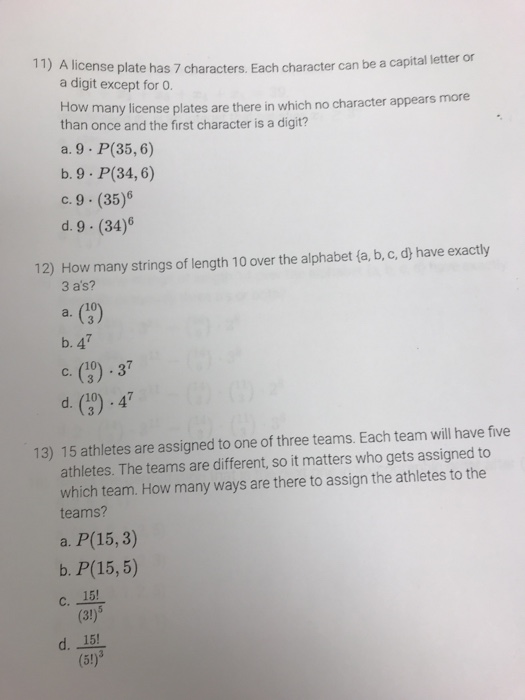 11) A license plate has 7 characters. Each character can be a capital letter or a digit except for 0.

How many license plates are there in which no character appears more than once and the first character is a digit?

a. $9 \cdot P(35, 6)$

b. $9 \cdot P(34, 6)$

c. $9 \cdot (35)^6$

d. $9 \cdot (34)^6$

12) How many strings of length 10 over the alphabet {a, b, c, d} have exactly 3 a's?

a. $\binom{10}{3}$

b. $4^7$

c. $\binom{10}{3} \cdot 3^7$

d. $\binom{10}{3} \cdot 4^7$

13) 15 athletes are assigned to one of three teams. Each team will have five athletes. The teams are different, so it matters who gets assigned to which team. How many ways are there to assign the athletes to the teams?

a. $P(15, 3)$

b. $P(15, 5)$

c. $\frac{15!}{(3!)^5}$

d. $\frac{15!}{(5!)^3}$